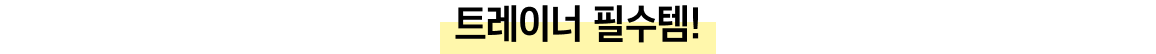 트레이너 필수템!